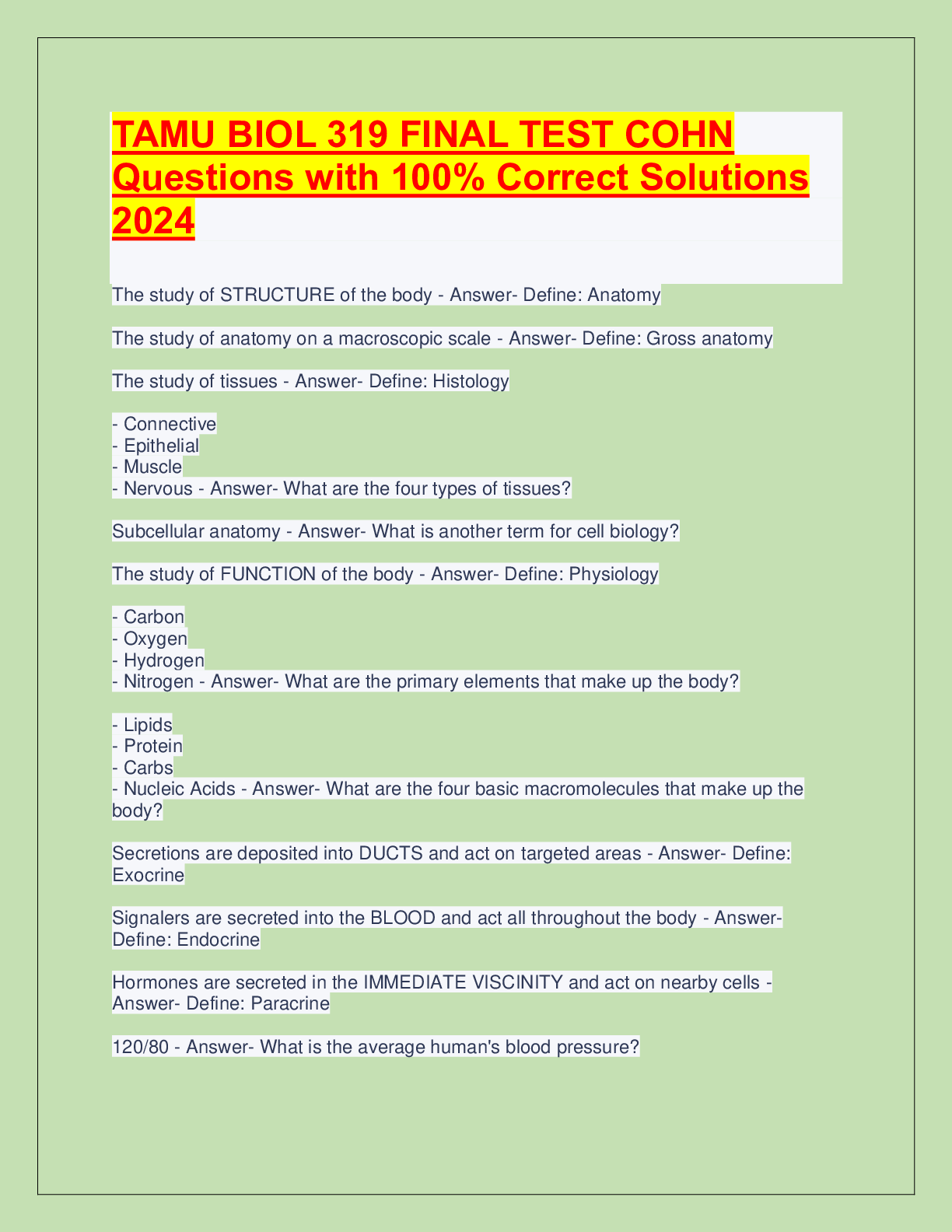 TAMU BIOL 319 FINAL TEST COHN Questions with 100% Correct Solutions 2024

The study of STRUCTURE of the body - Answer- Define: Anatomy

The study of anatomy on a macroscopic scale - Answer- Define: Gross anatomy

The study of tissues - Answer- Define: Histology

- Connective
- Epithelial
- Muscle
- Nervous - Answer- What are the four types of tissues?

Subcellular anatomy - Answer- What is another term for cell biology?

The study of FUNCTION of the body - Answer- Define: Physiology

- Carbon
- Oxygen
- Hydrogen
- Nitrogen - Answer- What are the primary elements that make up the body?

- Lipids
- Protein
- Carbs
- Nucleic Acids - Answer- What are the four basic macromolecules that make up the body?

Secretions are deposited into DUCTS and act on targeted areas - Answer- Define: Exocrine

Signalers are secreted into the BLOOD and act all throughout the body - Answer- Define: Endocrine

Hormones are secreted in the IMMEDIATE VISCINITY and act on nearby cells - Answer- Define: Paracrine

120/80 - Answer- What is the average human's blood pressure?